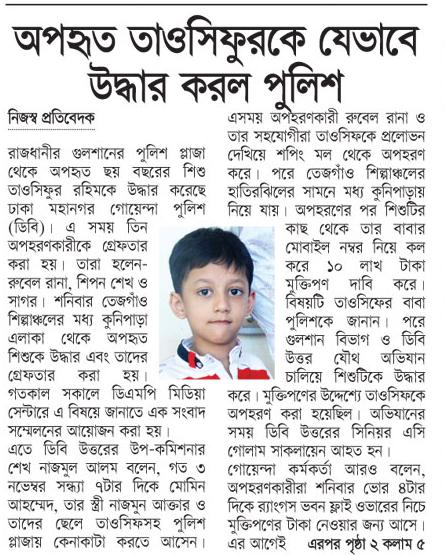 অপহৃত তাওসিফুরকে যেভাবে উদ্ধার করল পুলিশ

নিজস্ব প্রতিবেদক

রাজধানীর গুলশানের পুলিশ প্লাজা থেকে অপহৃত ছয় বছরের শিশু তাওসিফুর রহিমকে উদ্ধার করেছে ঢাকা মহানগর গোয়েন্দা পুলিশ (ডিবি)। এ সময় তিন অপহরণকারীকে গ্রেফতার করা হয়। তারা হলেন- রুবেল রানা, শিপন শেখ ও সাগর। শনিবার তেজগাঁও শিল্পাঞ্চলের মধ্য কুনিপাড়া এলাকা থেকে অপহৃত শিশুকে উদ্ধার এবং তাদের গ্রেফতার করা হয়।

গতকাল সকালে ডিএমপি মিডিয়া সেন্টারে এ বিষয়ে জানাতে এক সংবাদ সম্মেলনের আয়োজন করা হয়।

এতে ডিবি উত্তরের উপ-কমিশনার শেখ নাজমুল আলম বলেন, গত ৩ নভেম্বর সন্ধ্যা ৭টার দিকে মোমিন আহম্মেদ, তার স্ত্রী নাজমুন আক্তার ও তাদের ছেলে তাওসিফসহ পুলিশ প্লাজায় কেনাকাটা করতে আসেন। এসময় অপহরণকারী রুবেল রানা ও তার সহযোগীরা তাওসিফকে প্রলোভন দেখিয়ে শপিং মল থেকে অপহরণ করে। পরে তেজগাঁও শিল্পাঞ্চলের হাতিরঝিলের সামনে মধ্য কুনিপাড়ায় নিয়ে যায়। অপহরণের পর শিশুটির কাছ থেকে তার বাবার মোবাইল নম্বর নিয়ে কল করে ১০ লাখ টাকা মুক্তিপণ দাবি করে। বিষয়টি তাওসিফের বাবা পুলিশকে জানান। পরে গুলশান বিভাগ ও ডিবি উত্তর যৌথ অভিযান চালিয়ে শিশুটিকে উদ্ধার করে। মুক্তিপণের উদ্দেশ্যে তাওসিফকে অপহরণ করা হয়েছিল। অভিযানের সময় ডিবি উত্তরের সিনিয়র এসি গোলাম সাকলায়েন আহত হন।

গোয়েন্দা কর্মকর্তা আরও বলেন, অপহরণকারীরা শনিবার ভোর ৪টার দিকে র‍্যাংগস ভবন ফ্লাই ওভারের নিচে মুক্তিপণের টাকা নেওয়ার জন্য আসে। এর আগেই এরপর পৃষ্ঠা ২ কলাম ৫